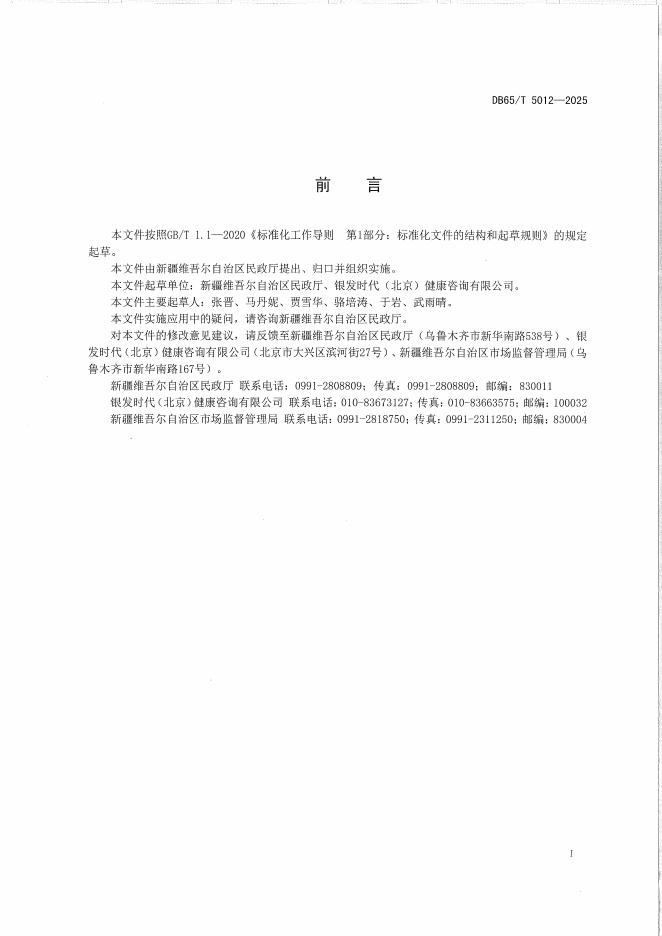 DB65/T 5012—2025

前　言

本文件按照GB/T 1.1—2020《标准化工作导则　第1部分：标准化文件的结构和起草规则》的规定起草。

本文件由新疆维吾尔自治区民政厅提出、归口并组织实施。

本文件起草单位：新疆维吾尔自治区民政厅、银发时代（北京）健康咨询有限公司。

本文件主要起草人：张晋、马丹妮、贾雪华、骆培涛、于岩、武雨晴。

本文件实施应用中的疑问，请咨询新疆维吾尔自治区民政厅。

对本文件的修改意见建议，请反馈至新疆维吾尔自治区民政厅（乌鲁木齐市新华南路538号）、银发时代（北京）健康咨询有限公司（北京市大兴区滨河街27号）、新疆维吾尔自治区市场监督管理局（乌鲁木齐市新华南路167号）。

新疆维吾尔自治区民政厅 联系电话：0991-2808809；传真：0991-2808809；邮编：830011

银发时代（北京）健康咨询有限公司 联系电话：010-83673127；传真：010-83663575；邮编：100032

新疆维吾尔自治区市场监督管理局 联系电话：0991-2818750；传真：0991-2311250；邮编：830004

I